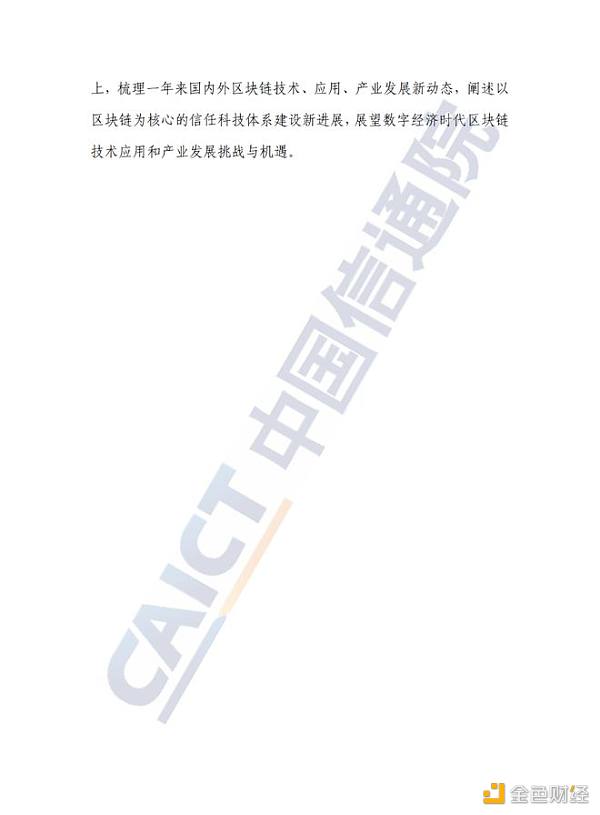 上，梳理一年来国内外区块链技术、应用、产业发展新动态，阐述以区块链为核心的信任科技体系建设新进展，展望数字经济时代区块链技术应用和产业发展挑战与机遇。

CAICT 中国信通院

金色财经